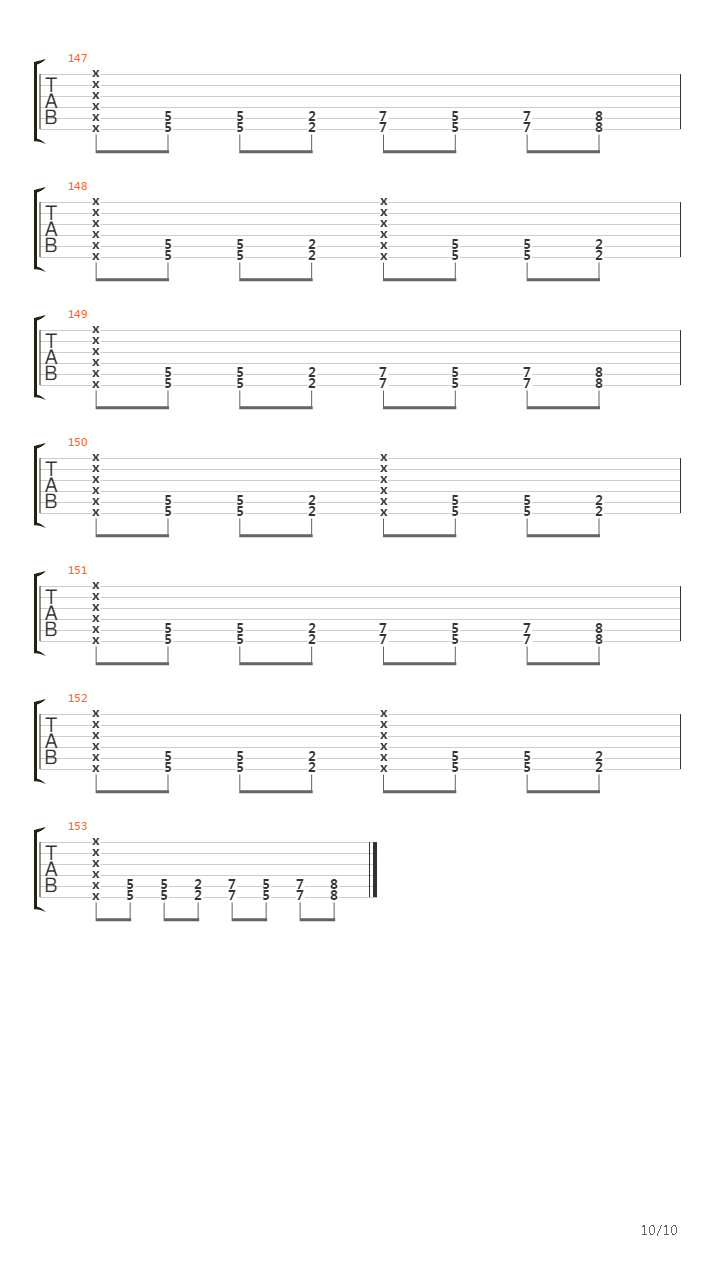 147

T
A
B

x x x x x x 5 5 5 5 2 2 7 7 5 5 7 7 8 8

148

T
A
B

x x x x x x 5 5 5 5 2 2 x x x x x x 5 5 5 5 2 2

149

T
A
B

x x x x x x 5 5 5 5 2 2 7 7 5 5 7 7 8 8

150

T
A
B

x x x x x x 5 5 5 5 2 2 x x x x x x 5 5 5 5 2 2

151

T
A
B

x x x x x x 5 5 5 5 2 2 7 7 5 5 7 7 8 8

152

T
A
B

x x x x x x 5 5 5 5 2 2 x x x x x x 5 5 5 5 2 2

153

T
A
B

x x x x x x 5 5 5 5 2 2 7 7 5 5 7 7 8 8

10/10